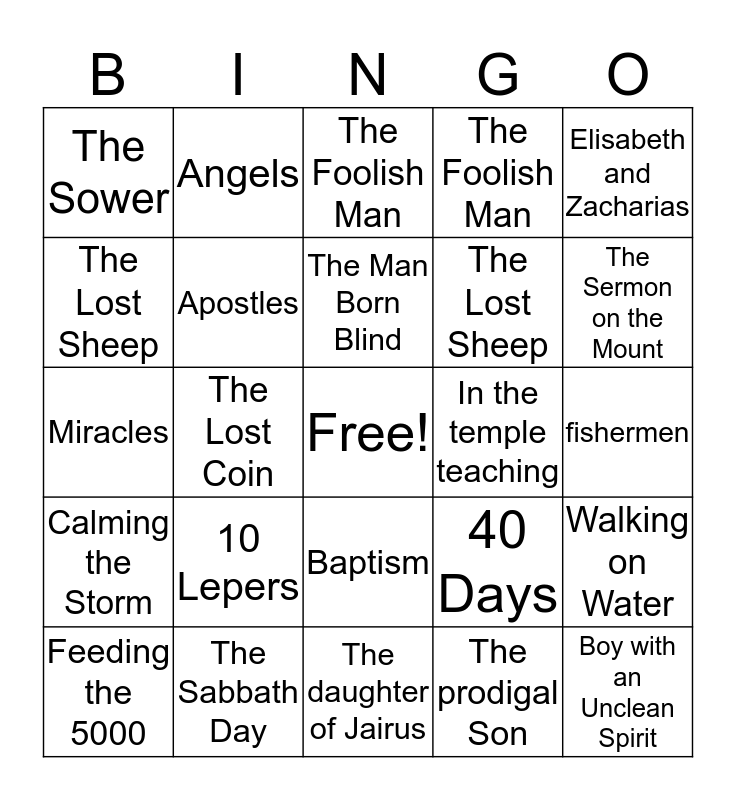 | B | I | N | G | O |
|---|---|---|---|---|
| The Sower | Angels | The Foolish Man | The Foolish Man | Elisabeth and Zacharias |
| The Lost Sheep | Apostles | The Man Born Blind | The Lost Sheep | The Sermon on the Mount |
| Miracles | The Lost Coin | Free! | In the temple teaching | fishermen |
| Calming the Storm | 10 Lepers | Baptism | 40 Days | Walking on Water |
| Feeding the 5000 | The Sabbath Day | The daughter of Jairus | The prodigal Son | Boy with an Unclean Spirit |